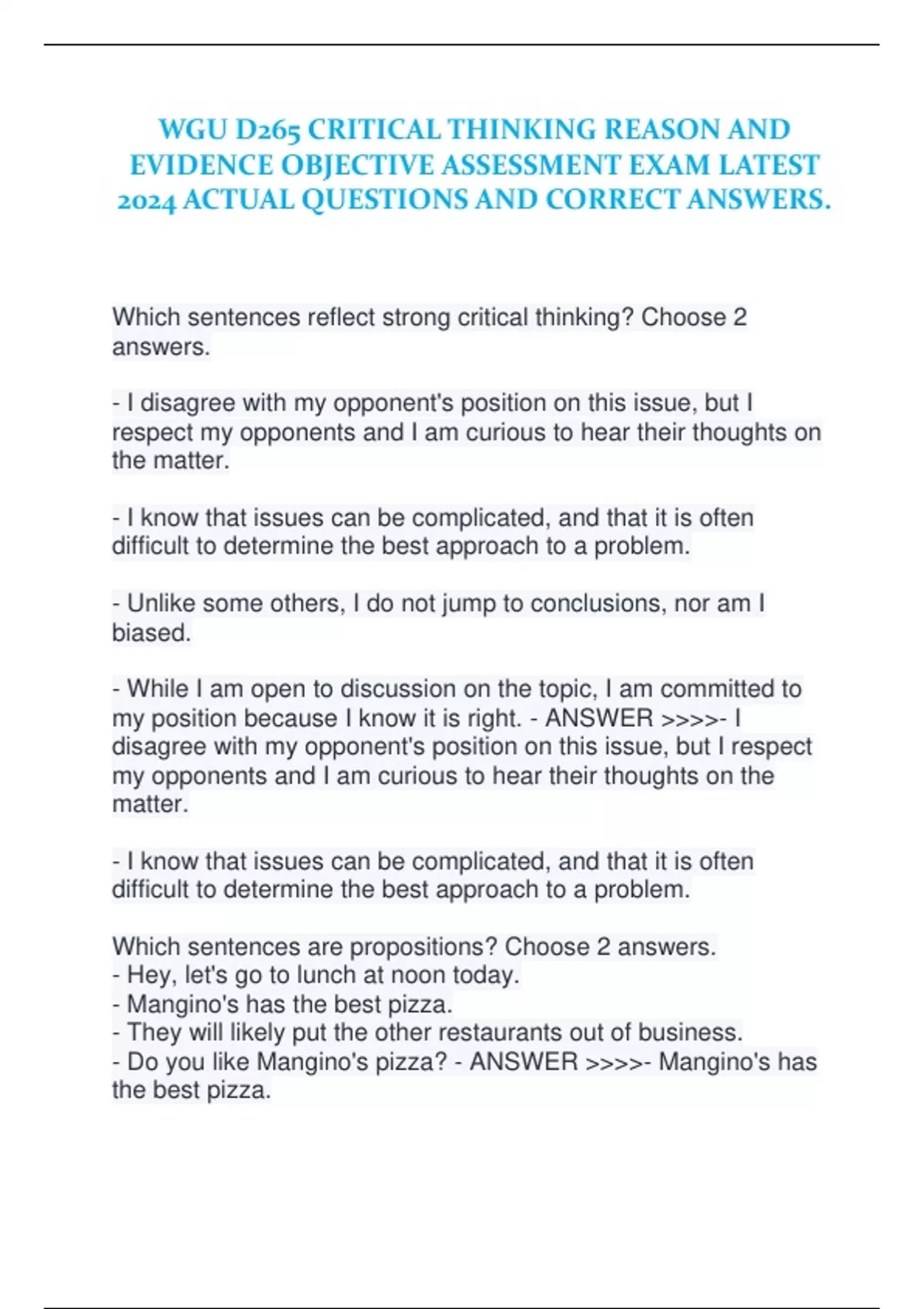 WGU D265 CRITICAL THINKING REASON AND EVIDENCE OBJECTIVE ASSESSMENT EXAM LATEST 2024 ACTUAL QUESTIONS AND CORRECT ANSWERS.

Which sentences reflect strong critical thinking? Choose 2 answers.

- I disagree with my opponent's position on this issue, but I respect my opponents and I am curious to hear their thoughts on the matter.

- I know that issues can be complicated, and that it is often difficult to determine the best approach to a problem.

- Unlike some others, I do not jump to conclusions, nor am I biased.

- While I am open to discussion on the topic, I am committed to my position because I know it is right. - ANSWER >>>>- I disagree with my opponent's position on this issue, but I respect my opponents and I am curious to hear their thoughts on the matter.

- I know that issues can be complicated, and that it is often difficult to determine the best approach to a problem.

Which sentences are propositions? Choose 2 answers.
- Hey, let's go to lunch at noon today.
- Mangino's has the best pizza.
- They will likely put the other restaurants out of business.
- Do you like Mangino's pizza? - ANSWER >>>>- Mangino's has the best pizza.